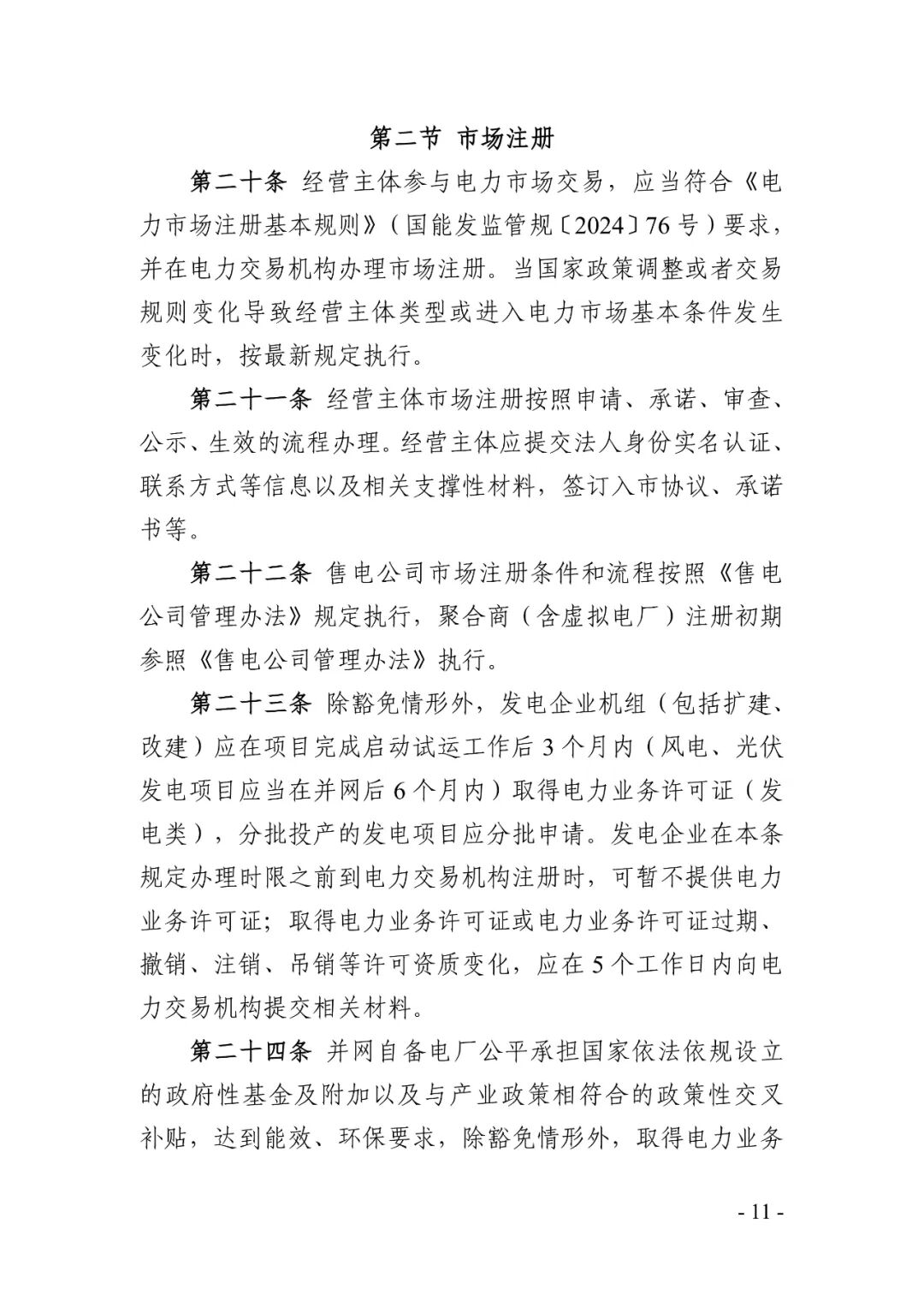 第二节 市场注册

第二十条 经营主体参与电力市场交易，应当符合《电力市场注册基本规则》（国能发监管规〔2024〕76号）要求，并在电力交易机构办理市场注册。当国家政策调整或者交易规则变化导致经营主体类型或进入电力市场基本条件发生变化时，按最新规定执行。

第二十一条 经营主体市场注册按照申请、承诺、审查、公示、生效的流程办理。经营主体应提交法人身份实名认证、联系方式等信息以及相关支撑性材料，签订入市协议、承诺书等。

第二十二条 售电公司市场注册条件和流程按照《售电公司管理办法》规定执行，聚合商（含虚拟电厂）注册初期参照《售电公司管理办法》执行。

第二十三条 除豁免情形外，发电企业机组（包括扩建、改建）应在项目完成启动试运工作后3个月内（风电、光伏发电项目应当在并网后6个月内）取得电力业务许可证（发电类），分批投产的发电项目应分批申请。发电企业在本条规定办理时限之前到电力交易机构注册时，可暂不提供电力业务许可证；取得电力业务许可证或电力业务许可证过期、撤销、注销、吊销等许可资质变化，应在5个工作日内向电力交易机构提交相关材料。

第二十四条 并网自备电厂公平承担国家依法依规设立的政府性基金及附加以及与产业政策相符合的政策性交叉补贴，达到能效、环保要求，除豁免情形外，取得电力业务

- 11 -